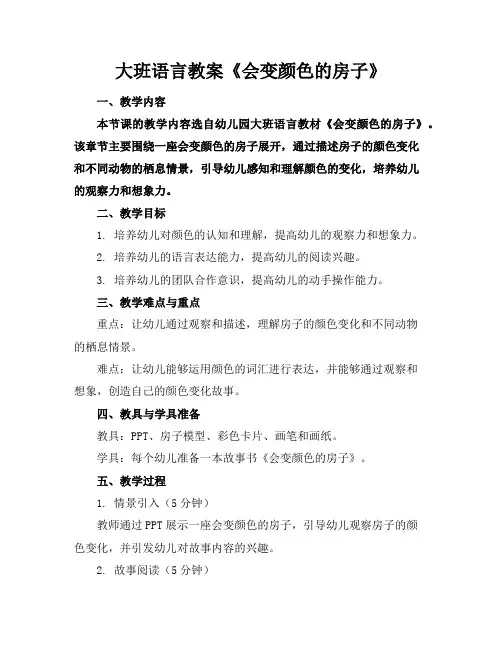 大班语言教案《会变颜色的房子》

一、教学内容

本节课的教学内容选自幼儿园大班语言教材《会变颜色的房子》。该章节主要围绕一座会变颜色的房子展开，通过描述房子的颜色变化和不同动物的栖息情景，引导幼儿感知和理解颜色的变化，培养幼儿的观察力和想象力。

二、教学目标

1. 培养幼儿对颜色的认知和理解，提高幼儿的观察力和想象力。

2. 培养幼儿的语言表达能力，提高幼儿的阅读兴趣。

3. 培养幼儿的团队合作意识，提高幼儿的动手操作能力。

三、教学难点与重点

重点：让幼儿通过观察和描述，理解房子的颜色变化和不同动物的栖息情景。

难点：让幼儿能够运用颜色的词汇进行表达，并能够通过观察和想象，创造自己的颜色变化故事。

四、教具与学具准备

教具：PPT、房子模型、彩色卡片、画笔和画纸。

学具：每个幼儿准备一本故事书《会变颜色的房子》。

五、教学过程

1. 情景引入（5 分钟）

教师通过 PPT 展示一座会变颜色的房子，引导幼儿观察房子的颜色变化，并引发幼儿对故事内容的兴趣。

2. 故事阅读（5 分钟）